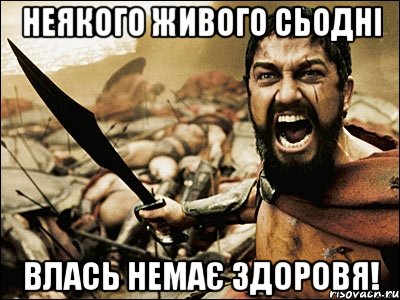 НЕЯКОГО ЖИВОГО СЬОДНІ

ВЛАСЬ НЕМАЄ ЗДОРОВЯ!

risovach.ru